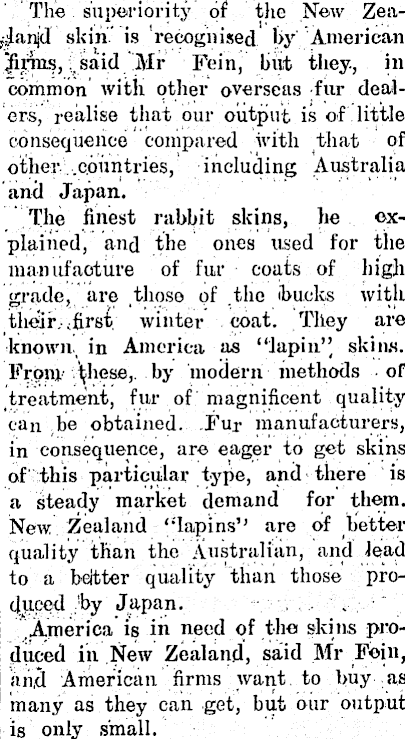 The superiority of the New Zealand skin is recognised by American firms, said Mr Fein, but they, in common with other overseas fur dealers, realise that our output is of little consequence compared with that of other countries, including Australia and Japan.

The finest rabbit skins, he explained, and the ones used for the manufacture of fur coats of high grade, are those of the bucks with their first winter coat. They are known in America as "lapin" skins. From these, by modern methods of treatment, fur of magnificent quality can be obtained. Fur manufacturers, in consequence, are eager to get skins of this particular type, and there is a steady market demand for them. New Zealand "lapins" are of better quality than the Australian, and lead to a better quality than those produced by Japan.

America is in need of the skins produced in New Zealand, said Mr Fein, and American firms want to buy as many as they can get, but our output is only small.